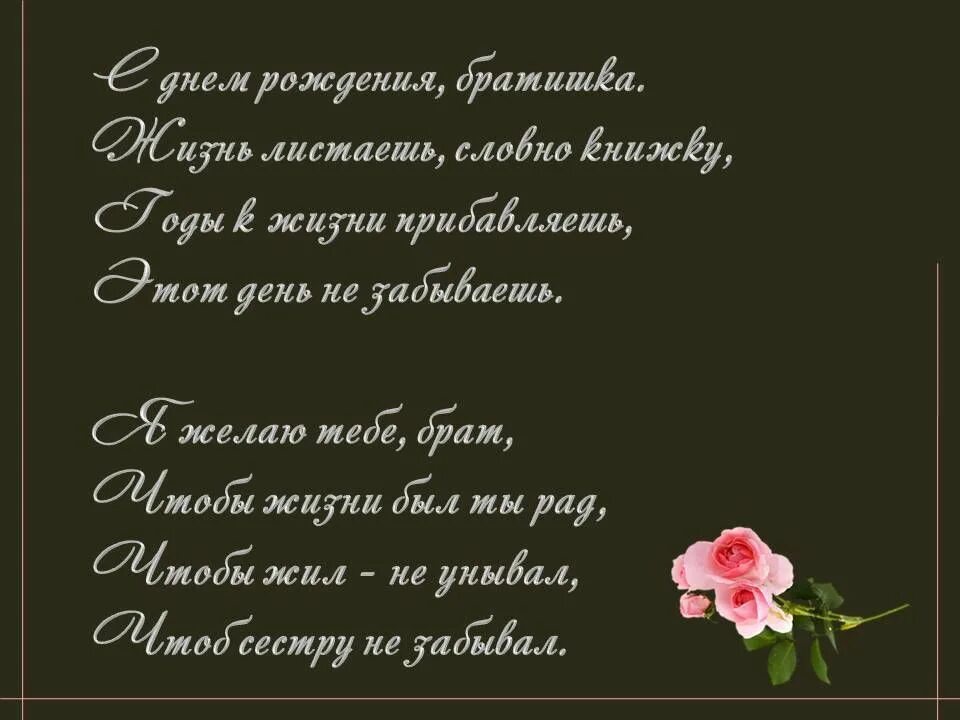 С днем рождения, братишка.
Жизнь листаешь, словно книжку,
Годы к жизни прибавляешь,
Этот день не забываешь.

Я желаю тебе, брат,
Чтобы жизни был ты рад,
Чтобы жил - не унывал,
Чтоб сестру не забывал.